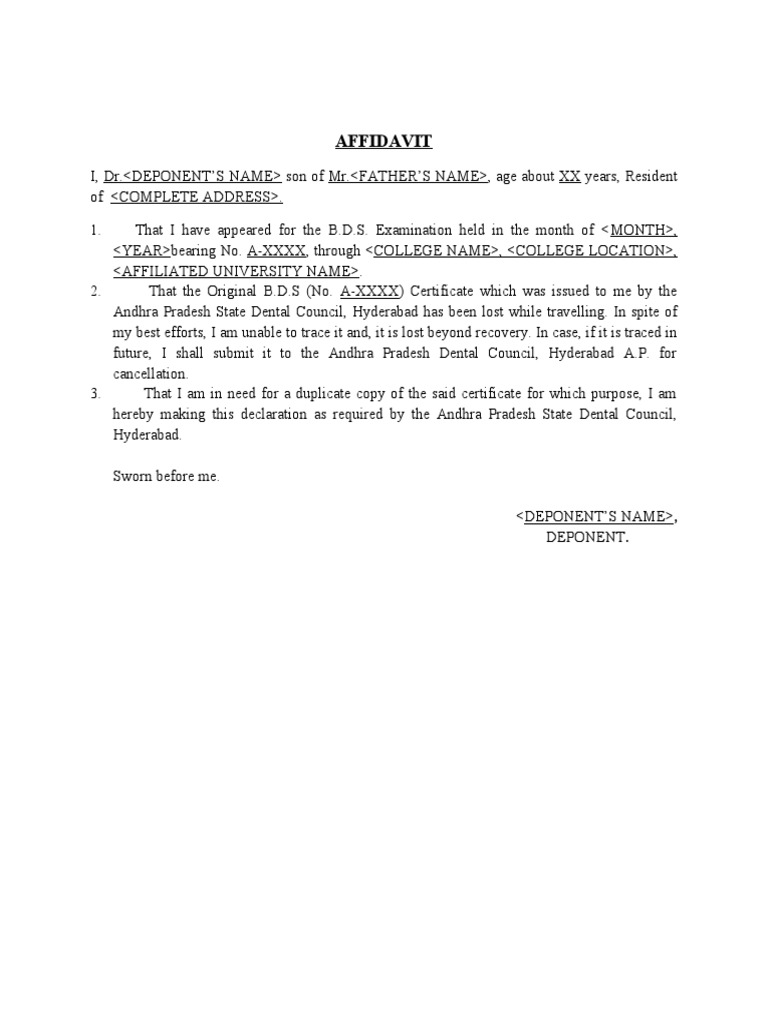 AFFIDAVIT

I, Dr.<DEPONENT'S NAME> son of Mr.<FATHER'S NAME>, age about XX years, Resident of <COMPLETE ADDRESS>.

1. That I have appeared for the B.D.S. Examination held in the month of <MONTH>, <YEAR>bearing No. A-XXXX, through <COLLEGE NAME>, <COLLEGE LOCATION>, <AFFILIATED UNIVERSITY NAME>.

2. That the Original B.D.S (No. A-XXXX) Certificate which was issued to me by the Andhra Pradesh State Dental Council, Hyderabad has been lost while travelling. In spite of my best efforts, I am unable to trace it and, it is lost beyond recovery. In case, if it is traced in future, I shall submit it to the Andhra Pradesh Dental Council, Hyderabad A.P. for cancellation.

3. That I am in need for a duplicate copy of the said certificate for which purpose, I am hereby making this declaration as required by the Andhra Pradesh State Dental Council, Hyderabad.

Sworn before me.

<DEPONENT'S NAME>,
DEPONENT.